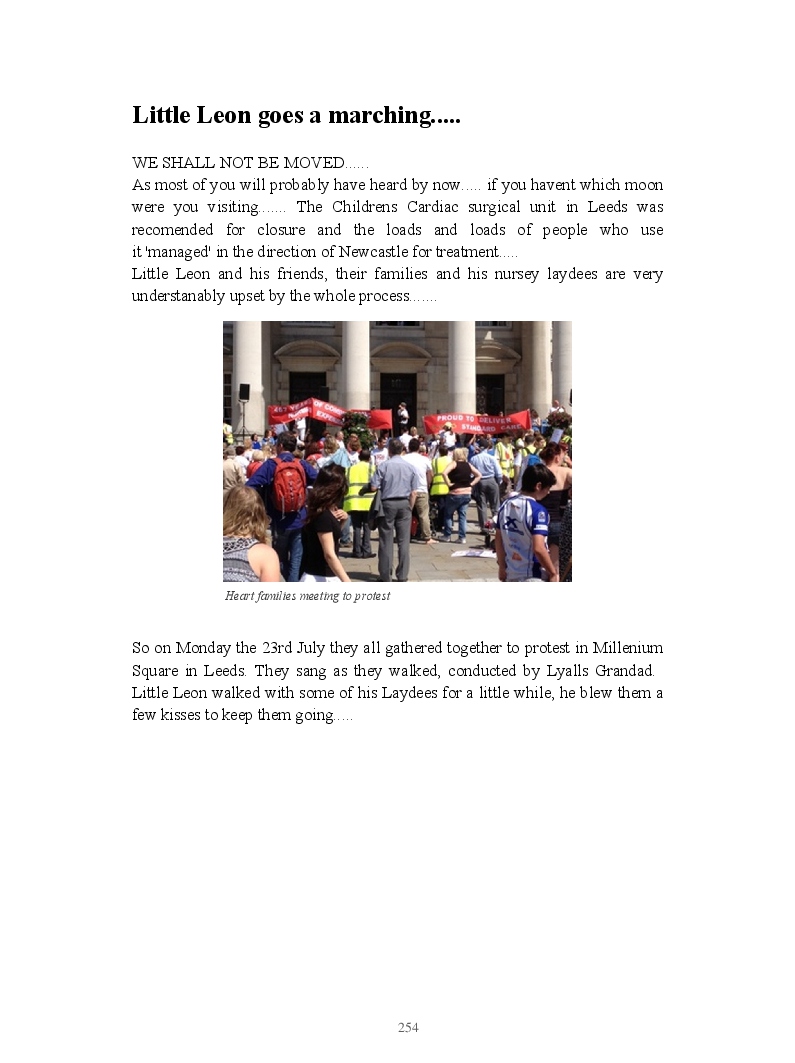 Little Leon goes a marching.....

WE SHALL NOT BE MOVED......
As most of you will probably have heard by now..... if you havent which moon were you visiting....... The Childrens Cardiac surgical unit in Leeds was recomended for closure and the loads and loads of people who use it 'managed' in the direction of Newcastle for treatment.....
Little Leon and his friends, their families and his nursey laydees are very understanably upset by the whole process.......

PROUD TO DELIVER STANDARD CARE

Heart families meeting to protest

So on Monday the 23rd July they all gathered together to protest in Millenium Square in Leeds. They sang as they walked, conducted by Lyalls Grandad. Little Leon walked with some of his Laydees for a little while, he blew them a few kisses to keep them going.....

254